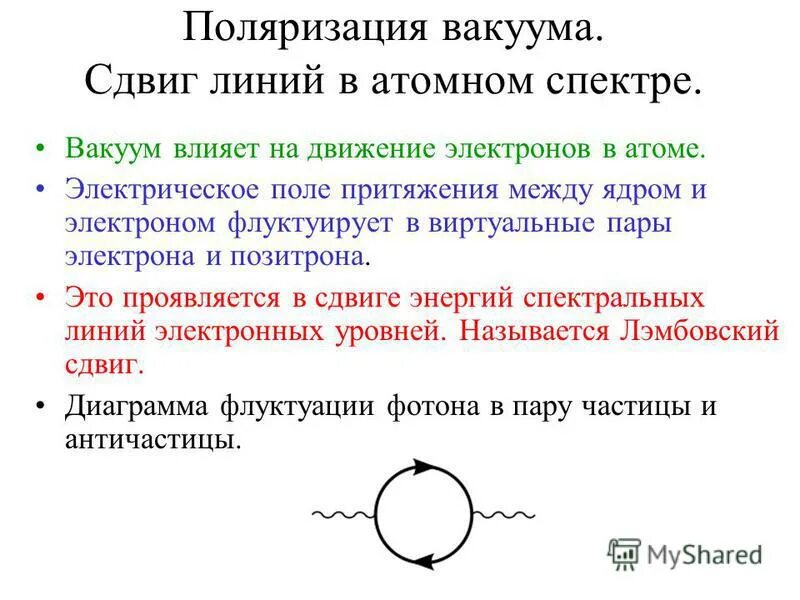 Поляризация вакуума. Сдвиг линий в атомном спектре.

• Вакуум влияет на движение электронов в атоме.
• Электрическое поле притяжения между ядром и электроном флуктуирует в виртуальные пары электрона и позитрона.
• Это проявляется в сдвиге энергий спектральных линий электронных уровней. Называется Лэмбовский сдвиг.
• Диаграмма флуктуации фотона в пару частицы и античастицы.

MyShared